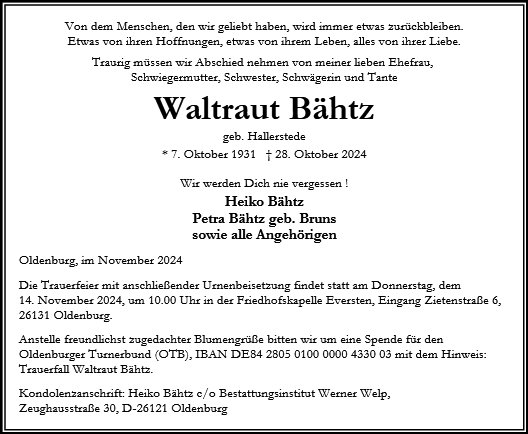 Von dem Menschen, den wir geliebt haben, wird immer etwas zurückbleiben.
Etwas von ihren Hoffnungen, etwas von ihrem Leben, alles von ihrer Liebe.

Traurig müssen wir Abschied nehmen von meiner lieben Ehefrau, Schwiegermutter, Schwester, Schwägerin und Tante

Waltraut Bähtz

geb. Hallerstede

* 7. Oktober 1931 † 28. Oktober 2024

Wir werden Dich nie vergessen !

Heiko Bähtz
Petra Bähtz geb. Bruns
sowie alle Angehörigen

Oldenburg, im November 2024

Die Trauerfeier mit anschließender Urnenbeisetzung findet statt am Donnerstag, dem 14. November 2024, um 10.00 Uhr in der Friedhofskapelle Eversten, Eingang Zietenstraße 6, 26131 Oldenburg.

Anstelle freundlichst zugedachter Blumengrüße bitten wir um eine Spende für den Oldenburger Turnerbund (OTB), IBAN DE84 2805 0100 0000 4330 03 mit dem Hinweis: Trauerfall Waltraut Bähtz.

Kondolenzanschrift: Heiko Bähtz c/o Bestattungsinstitut Werner Welp, Zeughausstraße 30, D-26121 Oldenburg